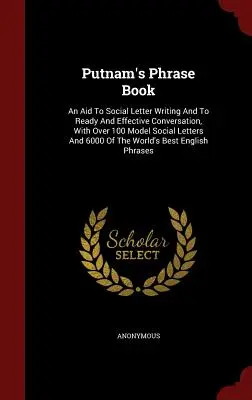 Putnam's Phrase Book

An Aid To Social Letter Writing And To Ready And Effective Conversation, With Over 100 Model Social Letters And 6000 Of The World's Best English Phrases

Scholar SELECT

ANONYMOUS